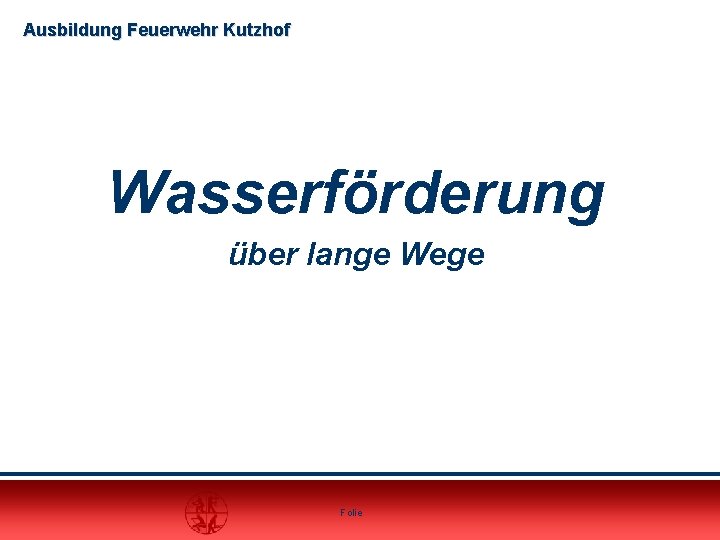 Ausbildung Feuerwehr Kutzhof

Wasserförderung

über lange Wege

Folie